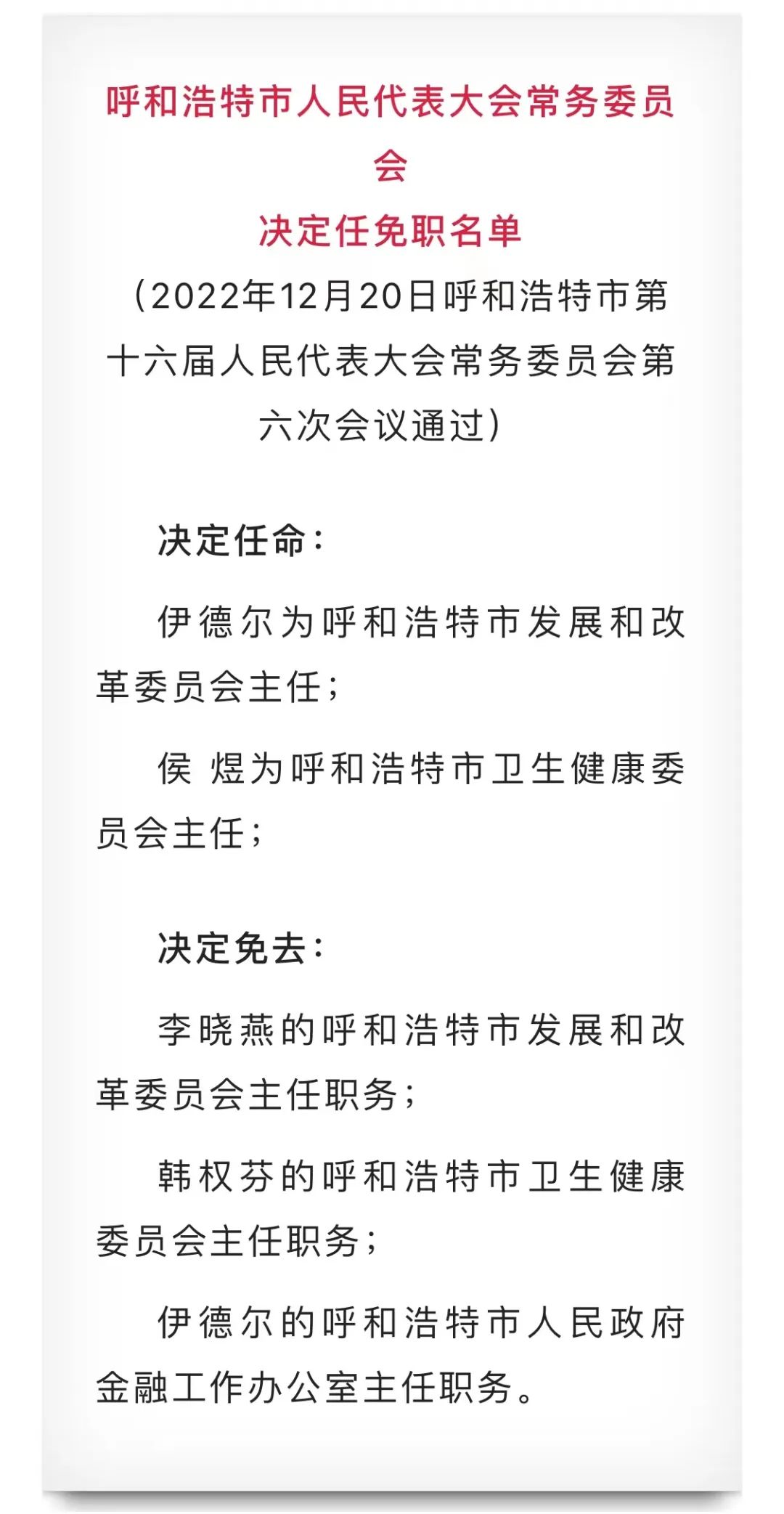 呼和浩特市人民代表大会常务委员会
决定任免职名单
（2022年12月20日呼和浩特市第十六届人民代表大会常务委员会第六次会议通过）

决定任命：

伊德尔为呼和浩特市发展和改革委员会主任；

侯 煜为呼和浩特市卫生健康委员会主任；

决定免去：

李晓燕的呼和浩特市发展和改革委员会主任职务；

韩权芬的呼和浩特市卫生健康委员会主任职务；

伊德尔的呼和浩特市人民政府金融工作办公室主任职务。